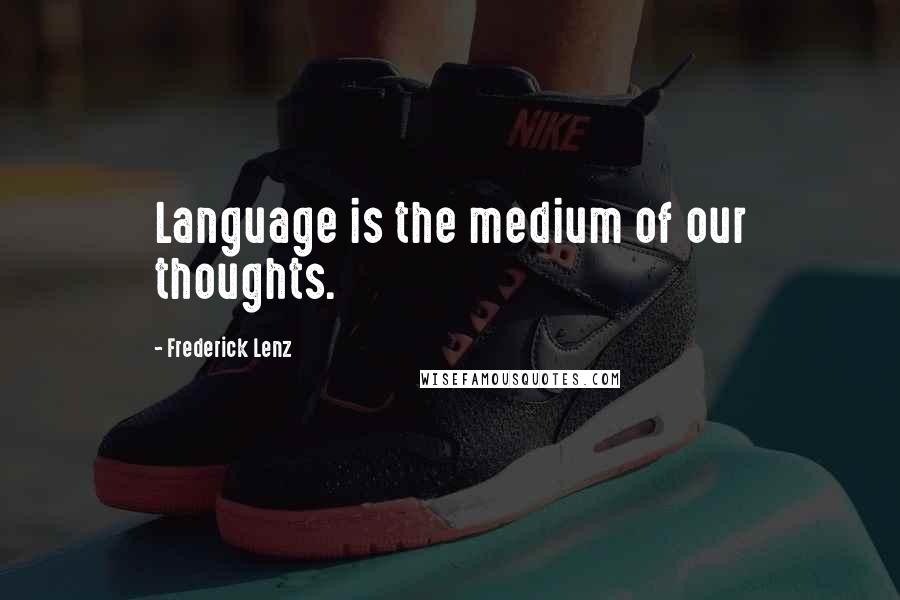 NIKE

Language is the medium of our thoughts.

- Frederick Lenz

WISEFAMOUSQUOTES.COM